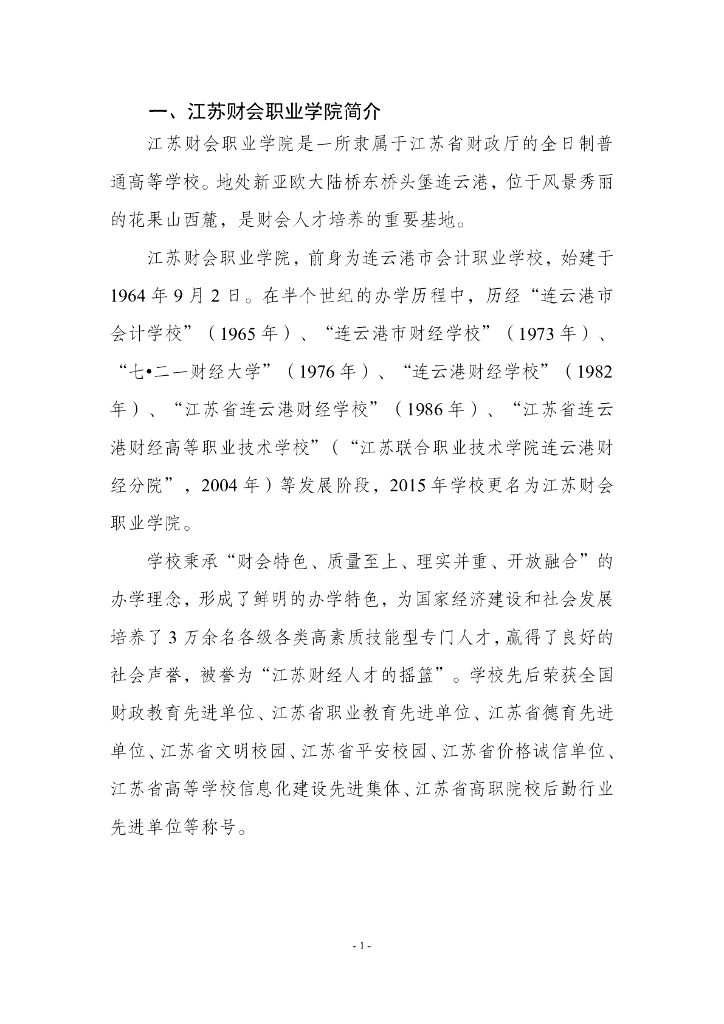 一、江苏财会职业学院简介

江苏财会职业学院是一所隶属于江苏省财政厅的全日制普通高等学校。地处新亚欧大陆桥东桥头堡连云港，位于风景秀丽的花果山西麓，是财会人才培养的重要基地。

江苏财会职业学院，前身为连云港市会计职业学校，始建于1964年9月2日。在半个世纪的办学历程中，历经“连云港市会计学校”（1965年）、“连云港市财经学校”（1973年）、“七•二一财经大学”（1976年）、“连云港财经学校”（1982年）、“江苏省连云港财经学校”（1986年）、“江苏省连云港财经高等职业技术学校”（“江苏联合职业技术学院连云港财经分院”，2004年）等发展阶段，2015年学校更名为江苏财会职业学院。

学校秉承“财会特色、质量至上、理实并重、开放融合”的办学理念，形成了鲜明的办学特色，为国家经济建设和社会发展培养了3万余名各级各类高素质技能型专门人才，赢得了良好的社会声誉，被誉为“江苏财经人才的摇篮”。学校先后荣获全国财政教育先进单位、江苏省职业教育先进单位、江苏省德育先进单位、江苏省文明校园、江苏省平安校园、江苏省价格诚信单位、江苏省高等学校信息化建设先进集体、江苏省高职院校后勤行业先进单位等称号。

- 1 -